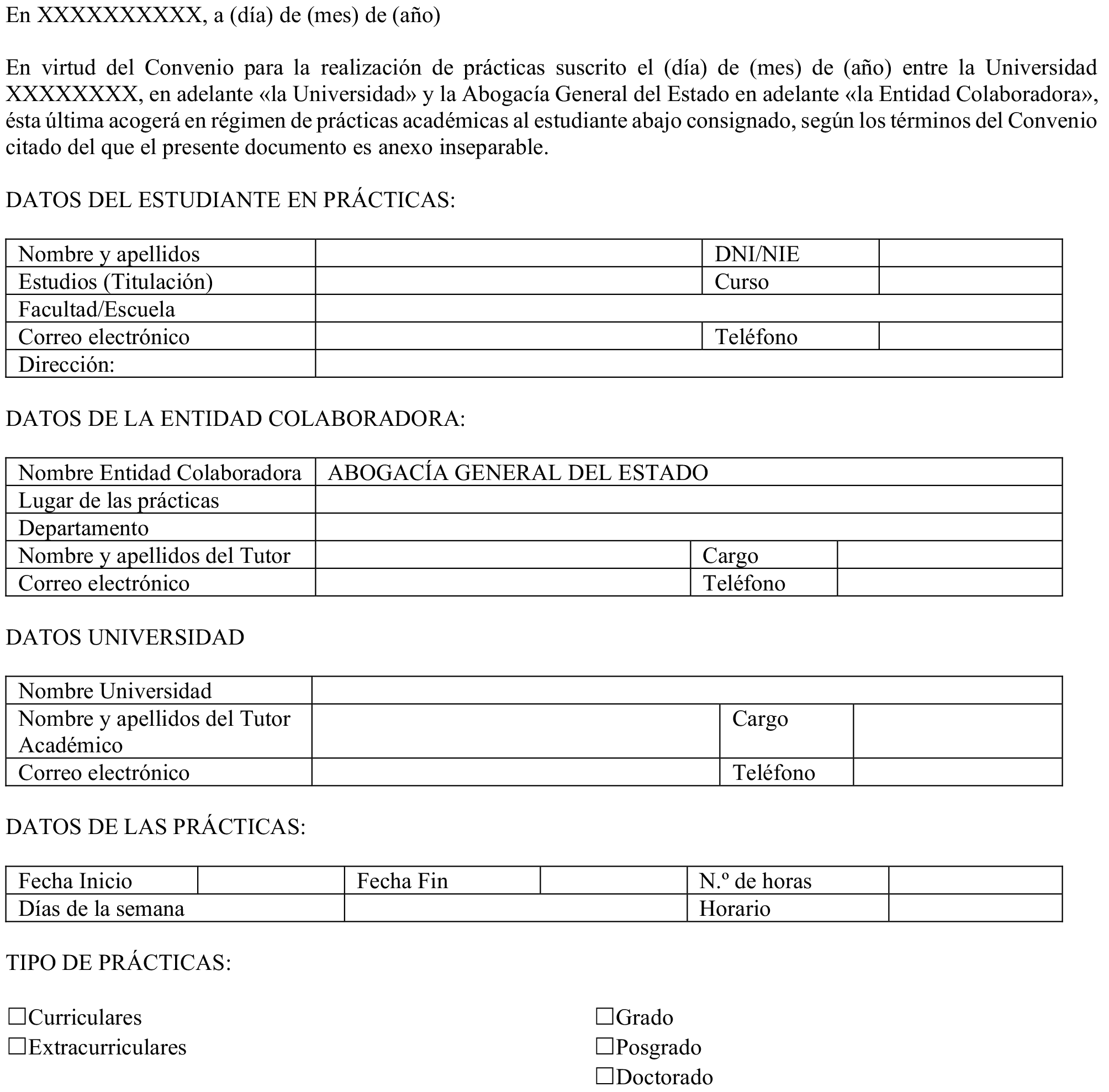 En XXXXXXXXXX, a (día) de (mes) de (año)

En virtud del Convenio para la realización de prácticas suscrito el (día) de (mes) de (año) entre la Universidad XXXXXXXX, en adelante «la Universidad» y la Abogacía General del Estado en adelante «la Entidad Colaboradora», ésta última acogerá en régimen de prácticas académicas al estudiante abajo consignado, según los términos del Convenio citado del que el presente documento es anexo inseparable.

DATOS DEL ESTUDIANTE EN PRÁCTICAS:

| Nombre y apellidos | | DNI/NIE | |
|---|---|---|---|
| Estudios (Titulación) | | Curso | |
| Facultad/Escuela | | | |
| Correo electrónico | | Teléfono | |
| Dirección: | | | |

DATOS DE LA ENTIDAD COLABORADORA:

| Nombre Entidad Colaboradora | ABOGACÍA GENERAL DEL ESTADO | | |
|---|---|---|---|
| Lugar de las prácticas | | | |
| Departamento | | | |
| Nombre y apellidos del Tutor | | Cargo | |
| Correo electrónico | | Teléfono | |

DATOS UNIVERSIDAD

| Nombre Universidad | | | |
|---|---|---|---|
| Nombre y apellidos del Tutor Académico | | Cargo | |
| Correo electrónico | | Teléfono | |

DATOS DE LAS PRÁCTICAS:

| Fecha Inicio | | Fecha Fin | | N.º de horas | |
|---|---|---|---|---|---|
| Días de la semana | | | | Horario | |

TIPO DE PRÁCTICAS:

☐Curriculares
☐Extracurriculares

☐Grado
☐Posgrado
☐Doctorado